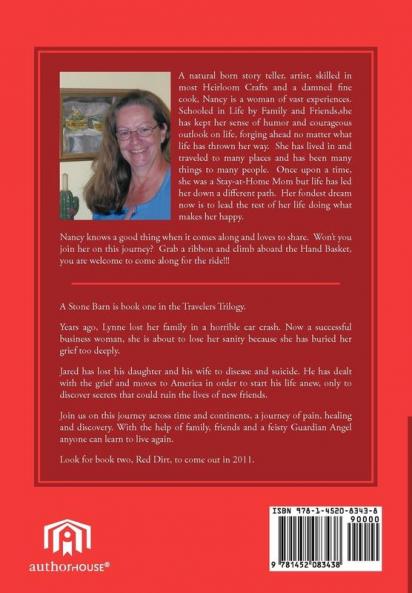 A natural born story teller, artist, skilled in most Heirloom Crafts and a damned fine cook, Nancy is a woman of vast experiences. Schooled in Life by Family and Friends,she has kept her sense of humor and courageous outlook on life, forging ahead no matter what life has thrown her way. She has lived in and traveled to many places and has been many things to many people. Once upon a time, she was a Stay-at-Home Mom but life has led her down a different path. Her fondest dream now is to lead the rest of her life doing what makes her happy.

Nancy knows a good thing when it comes along and loves to share. Won't you join her on this journey? Grab a ribbon and climb aboard the Hand Basket, you are welcome to come along for the ride!!!

A Stone Barn is book one in the Travelers Trilogy.

Years ago, Lynne lost her family in a horrible car crash. Now a successful business woman, she is about to lose her sanity because she has buried her grief too deeply.

Jared has lost his daughter and his wife to disease and suicide. He has dealt with the grief and moves to America in order to start his life anew, only to discover secrets that could ruin the lives of new friends.

Join us on this journey across time and continents, a journey of pain, healing and discovery. With the help of family, friends and a feisty Guardian Angel anyone can learn to live again.

Look for book two, Red Dirt, to come out in 2011.

authorHOUSE®

ISBN 978-1-4520-8343-8
90000
9 781452 083438